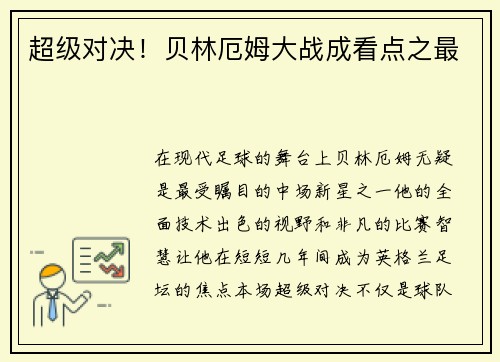 超级对决！贝林厄姆大战成看点之最

在现代足球的舞台上贝林厄姆无疑是最受瞩目的中场新星之一他的全面技术出色的视野和非凡的比赛智慧让他在短短几年间成为英格兰足坛的焦点本场超级对决不仅是球队